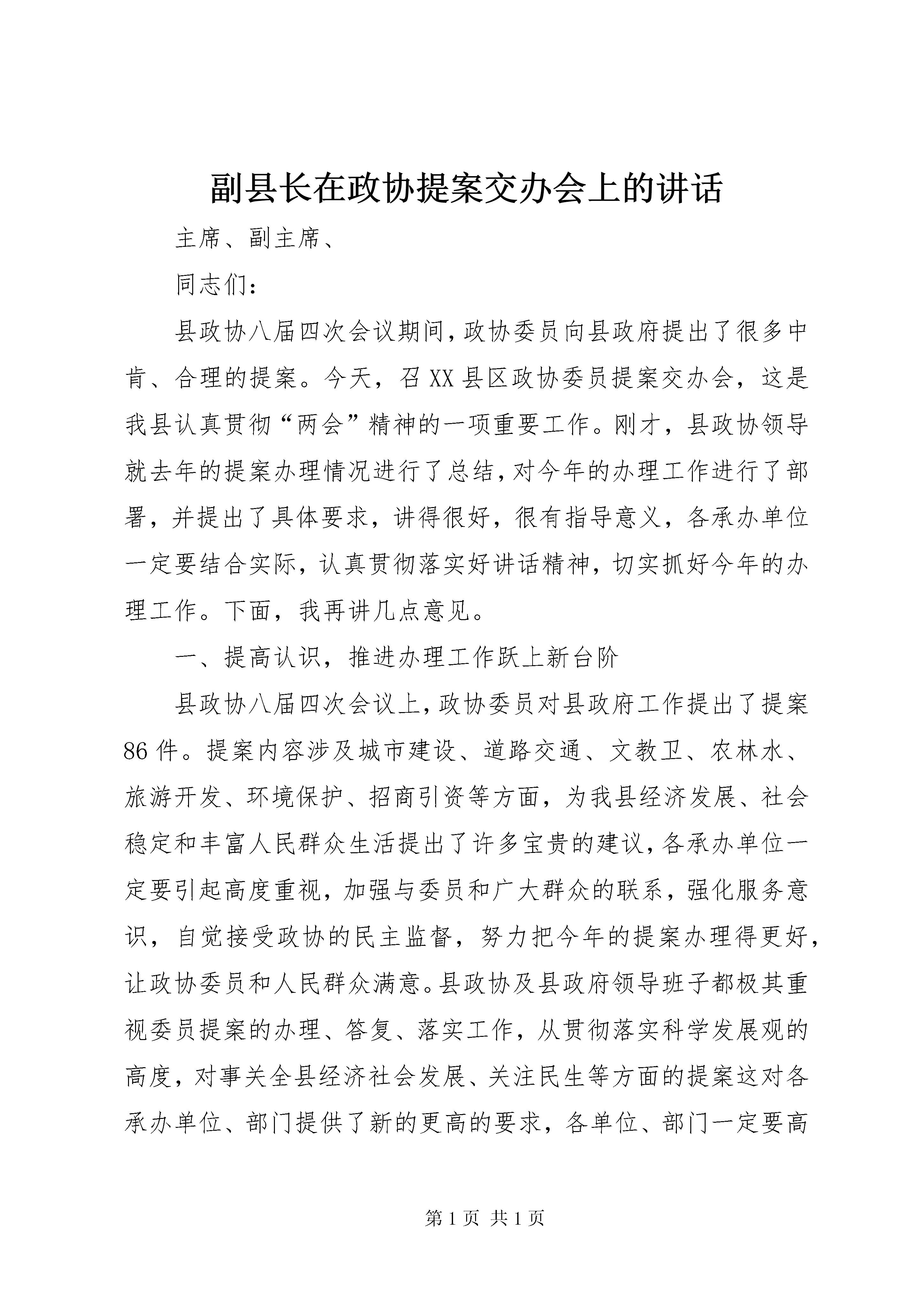 副县长在政协提案交办会上的讲话

主席、副主席、

同志们：

县政协八届四次会议期间，政协委员向县政府提出了很多中肯、合理的提案。今天，召XX县区政协委员提案交办会，这是我县认真贯彻“两会”精神的一项重要工作。刚才，县政协领导就去年的提案办理情况进行了总结，对今年的办理工作进行了部署，并提出了具体要求，讲得很好，很有指导意义，各承办单位一定要结合实际，认真贯彻落实好讲话精神，切实抓好今年的办理工作。下面，我再讲几点意见。

一、提高认识，推进办理工作跃上新台阶

县政协八届四次会议上，政协委员对县政府工作提出了提案86件。提案内容涉及城市建设、道路交通、文教卫、农林水、旅游开发、环境保护、招商引资等方面，为我县经济发展、社会稳定和丰富人民群众生活提出了许多宝贵的建议，各承办单位一定要引起高度重视，加强与委员和广大群众的联系，强化服务意识，自觉接受政协的民主监督，努力把今年的提案办理得更好，让政协委员和人民群众满意。县政协及县政府领导班子都极其重视委员提案的办理、答复、落实工作，从贯彻落实科学发展观的高度，对事关全县经济社会发展、关注民生等方面的提案这对各承办单位、部门提供了新的更高的要求，各单位、部门一定要高

第1页 共1页